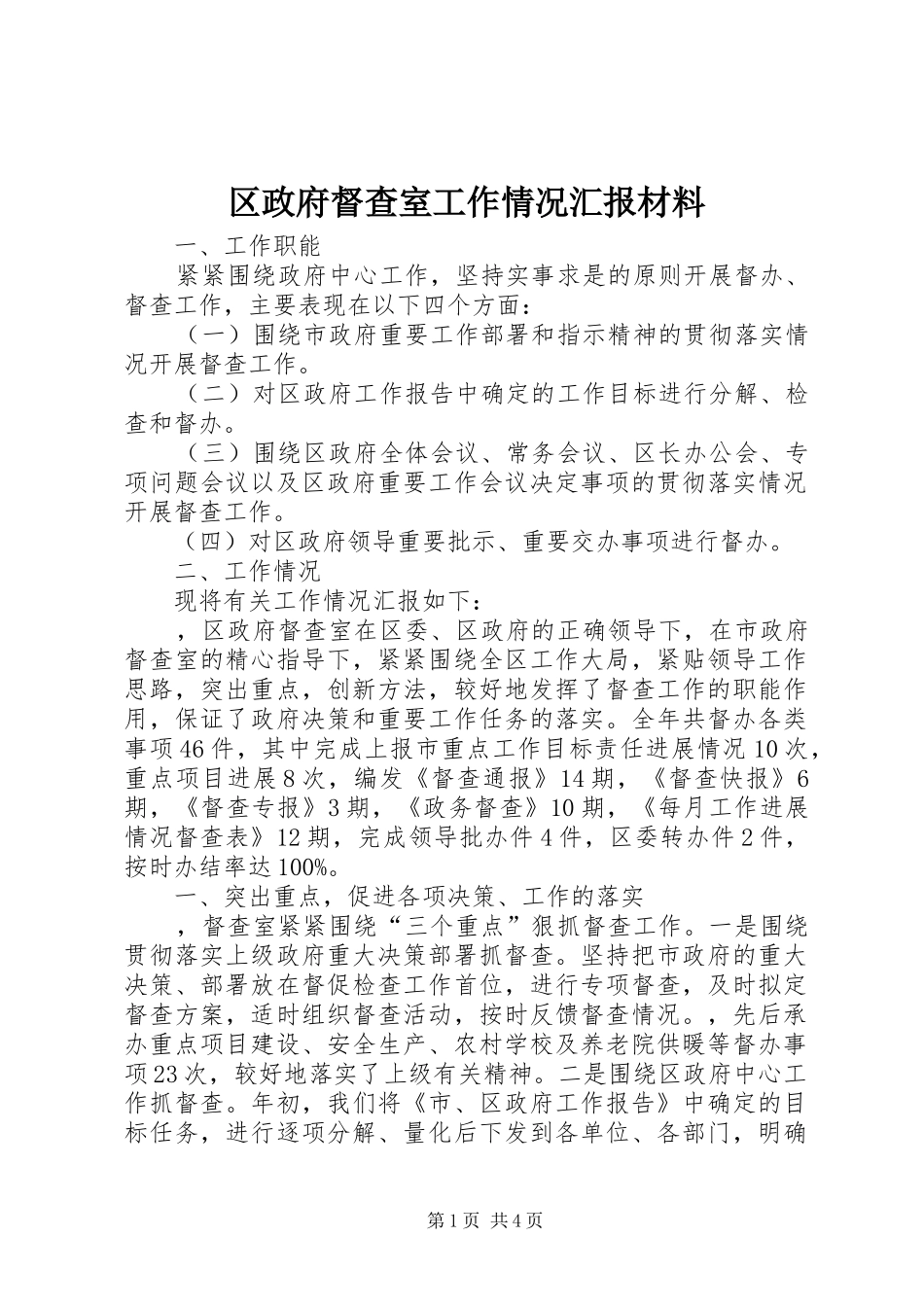 区政府督查室工作情况汇报材料

一、工作职能

紧紧围绕政府中心工作，坚持实事求是的原则开展督办、督查工作，主要表现在以下四个方面：

（一）围绕市政府重要工作部署和指示精神的贯彻落实情况开展督查工作。

（二）对区政府工作报告中确定的工作目标进行分解、检查和督办。

（三）围绕区政府全体会议、常务会议、区长办公会、专项问题会议以及区政府重要工作会议决定事项的贯彻落实情况开展督查工作。

（四）对区政府领导重要批示、重要交办事项进行督办。

二、工作情况

现将有关工作情况汇报如下：

，区政府督查室在区委、区政府的正确领导下，在市政府督查室的精心指导下，紧紧围绕全区工作大局，紧贴领导工作思路，突出重点，创新方法，较好地发挥了督查工作的职能作用，保证了政府决策和重要工作任务的落实。全年共督办各类事项46件，其中完成上报市重点工作目标责任进展情况10次，重点项目进展8次，编发《督查通报》14期，《督查快报》6期，《督查专报》3期，《政务督查》10期，《每月工作进展情况督查表》12期，完成领导批办件4件，区委转办件2件，按时办结率达100%。

一、突出重点，促进各项决策、工作的落实

，督查室紧紧围绕“三个重点”狠抓督查工作。一是围绕贯彻落实上级政府重大决策部署抓督查。坚持把市政府的重大决策、部署放在督促检查工作首位，进行专项督查，及时拟定督查方案，适时组织督查活动，按时反馈督查情况。，先后承办重点项目建设、安全生产、农村学校及养老院供暖等督办事项23次，较好地落实了上级有关精神。二是围绕区政府中心工作抓督查。年初，我们将《市、区政府工作报告》中确定的目标任务，进行逐项分解、量化后下发到各单位、各部门，明确

第1页 共4页